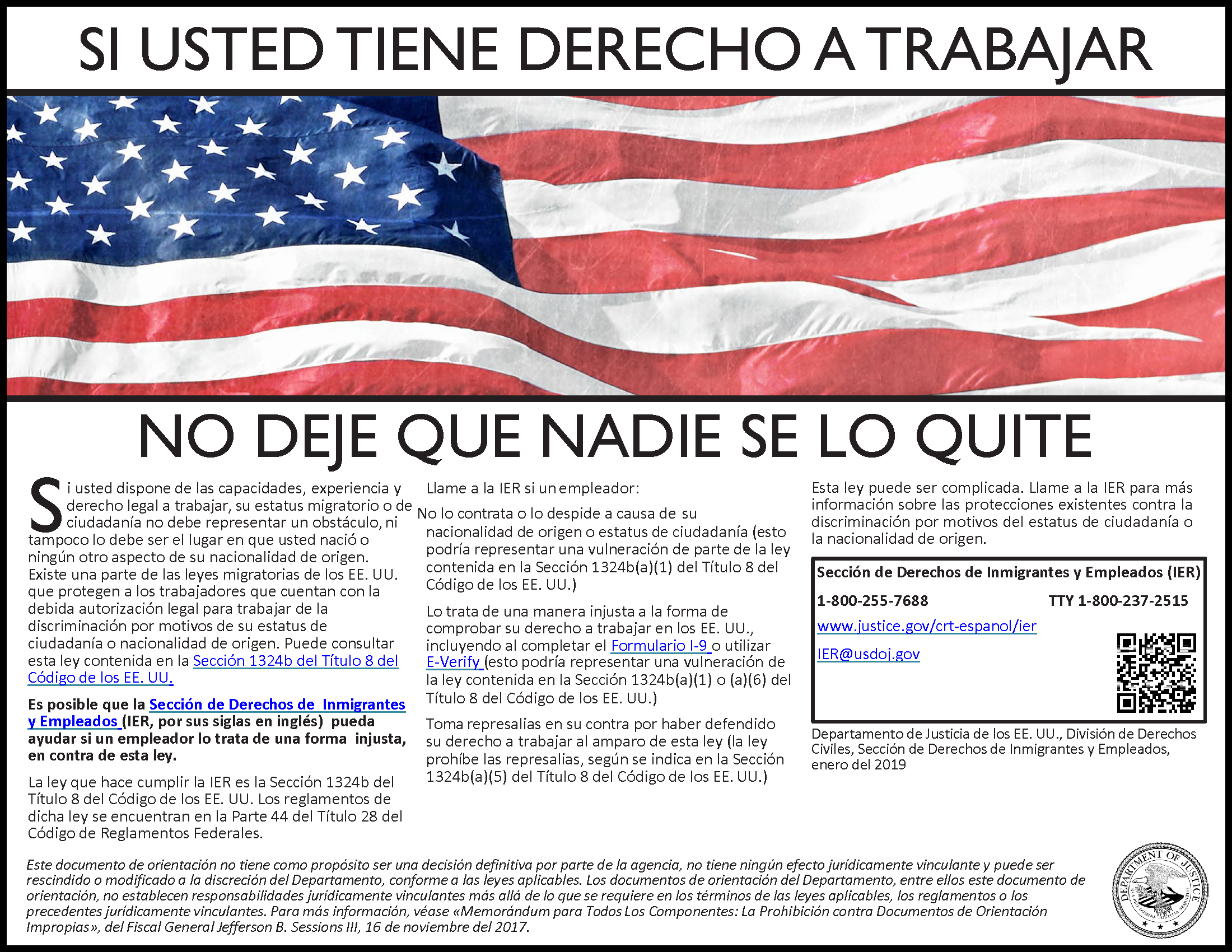 SI USTED TIENE DERECHO A TRABAJAR

NO DEJE QUE NADIE SE LO QUITE

Si usted dispone de las capacidades, experiencia y derecho legal a trabajar, su estatus migratorio o de ciudadanía no debe representar un obstáculo, ni tampoco lo debe ser el lugar en que usted nació o ningún otro aspecto de su nacionalidad de origen. Existe una parte de las leyes migratorias de los EE. UU. que protegen a los trabajadores que cuentan con la debida autorización legal para trabajar de la discriminación por motivos de su estatus de ciudadanía o nacionalidad de origen. Puede consultar esta ley contenida en la Sección 1324b del Título 8 del Código de los EE. UU.

Es posible que la Sección de Derechos de Inmigrantes y Empleados (IER, por sus siglas en inglés) pueda ayudar si un empleador lo trata de una forma injusta, en contra de esta ley.

La ley que hace cumplir la IER es la Sección 1324b del Título 8 del Código de los EE. UU. Los reglamentos de dicha ley se encuentran en la Parte 44 del Título 28 del Código de Reglamentos Federales.

Llame a la IER si un empleador:

No lo contrata o lo despide a causa de su nacionalidad de origen o estatus de ciudadanía (esto podría representar una vulneración de parte de la ley contenida en la Sección 1324b(a)(1) del Título 8 del Código de los EE. UU.)

Lo trata de una manera injusta a la forma de comprobar su derecho a trabajar en los EE. UU., incluyendo al completar el Formulario I-9 o utilizar E-Verify (esto podría representar una vulneración de la ley contenida en la Sección 1324b(a)(1) o (a)(6) del Título 8 del Código de los EE. UU.)

Toma represalias en su contra por haber defendido su derecho a trabajar al amparo de esta ley (la ley prohíbe las represalias, según se indica en la Sección 1324b(a)(5) del Título 8 del Código de los EE. UU.)

Esta ley puede ser complicada. Llame a la IER para más información sobre las protecciones existentes contra la discriminación por motivos del estatus de ciudadanía o la nacionalidad de origen.

Sección de Derechos de Inmigrantes y Empleados (IER)
1-800-255-7688 TTY 1-800-237-2515
www.justice.gov/crt-espanol/ier
IER@usdoj.gov

Departamento de Justicia de los EE. UU., División de Derechos Civiles, Sección de Derechos de Inmigrantes y Empleados, enero del 2019

Este documento de orientación no tiene como propósito ser una decisión definitiva por parte de la agencia, no tiene ningún efecto jurídicamente vinculante y puede ser rescindido o modificado a la discreción del Departamento, conforme a las leyes aplicables. Los documentos de orientación del Departamento, entre ellos este documento de orientación, no establecen responsabilidades jurídicamente vinculantes más allá de lo que se requiere en los términos de las leyes aplicables, los reglamentos o los precedentes jurídicamente vinculantes. Para más información, véase «Memorándum para Todos Los Componentes: La Prohibición contra Documentos de Orientación Impropias», del Fiscal General Jefferson B. Sessions III, 16 de noviembre del 2017.

DEPARTMENT OF JUSTICE